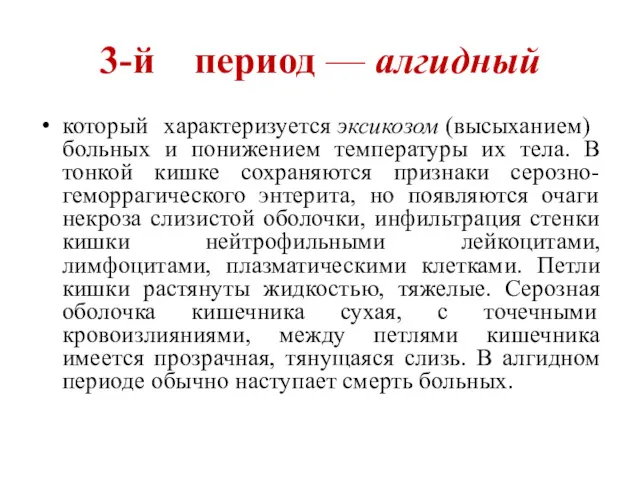 3-й период — алгидный

• который характеризуется эксикозом (высыханием) больных и понижением температуры их тела. В тонкой кишке сохраняются признаки серозно-геморрагического энтерита, но появляются очаги некроза слизистой оболочки, инфильтрация стенки кишки нейтрофильными лейкоцитами, лимфоцитами, плазматическими клетками. Петли кишки растянуты жидкостью, тяжелые. Серозная оболочка кишечника сухая, с точечными кровоизлияниями, между петлями кишечника имеется прозрачная, тянущаяся слизь. В алгидном периоде обычно наступает смерть больных.